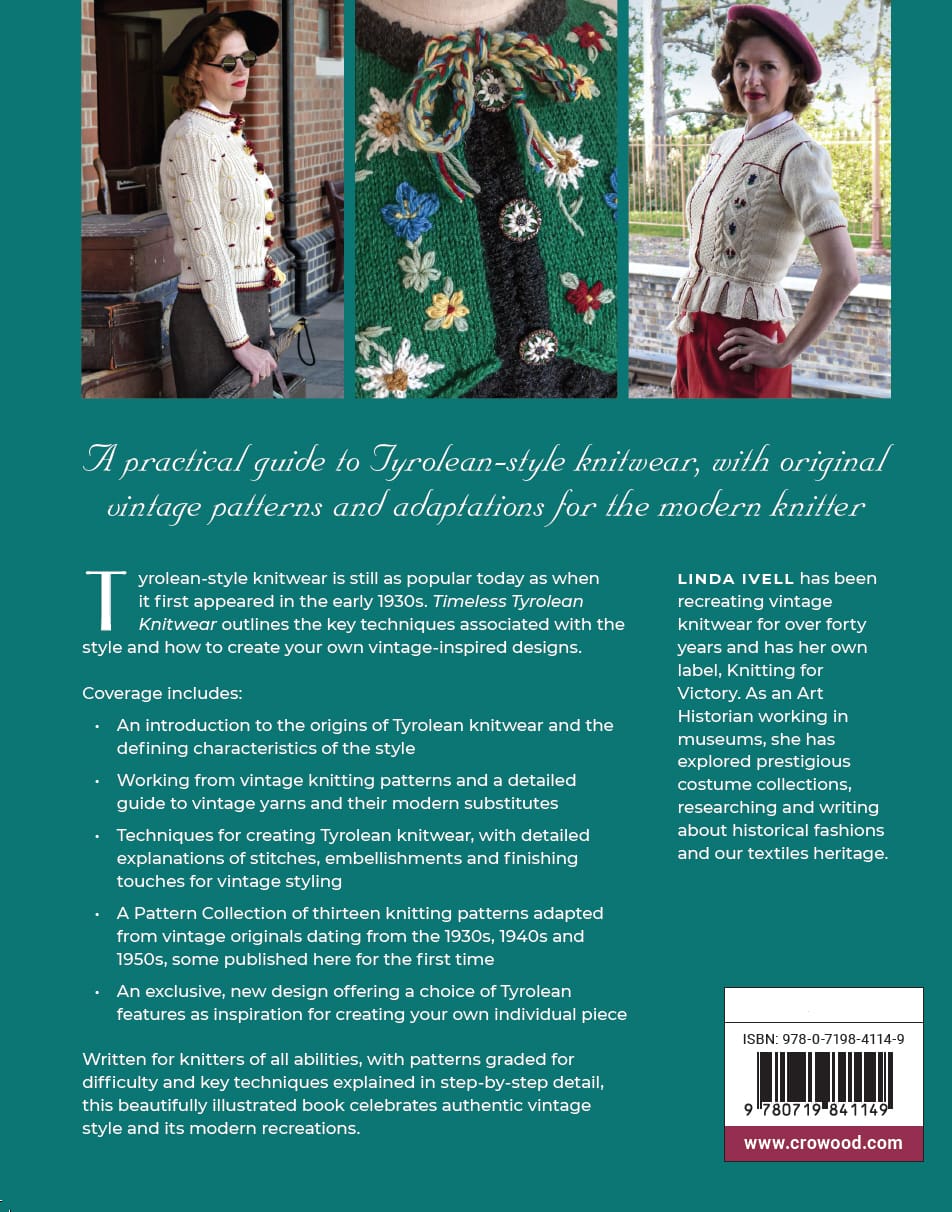 A practical guide to Tyrolean-style knitwear, with original vintage patterns and adaptations for the modern knitter

Tyrolean-style knitwear is still as popular today as when it first appeared in the early 1930s. Timeless Tyrolean Knitwear outlines the key techniques associated with the style and how to create your own vintage-inspired designs.

Coverage includes:

• An introduction to the origins of Tyrolean knitwear and the defining characteristics of the style
• Working from vintage knitting patterns and a detailed guide to vintage yarns and their modern substitutes
• Techniques for creating Tyrolean knitwear, with detailed explanations of stitches, embellishments and finishing touches for vintage styling
• A Pattern Collection of thirteen knitting patterns adapted from vintage originals dating from the 1930s, 1940s and 1950s, some published here for the first time
• An exclusive, new design offering a choice of Tyrolean features as inspiration for creating your own individual piece

Written for knitters of all abilities, with patterns graded for difficulty and key techniques explained in step-by-step detail, this beautifully illustrated book celebrates authentic vintage style and its modern recreations.

LINDA IVELL has been recreating vintage knitwear for over forty years and has her own label, Knitting for Victory. As an Art Historian working in museums, she has explored prestigious costume collections, researching and writing about historical fashions and our textiles heritage.

ISBN: 978-0-7198-4114-9

9 780719 841149

www.crowood.com